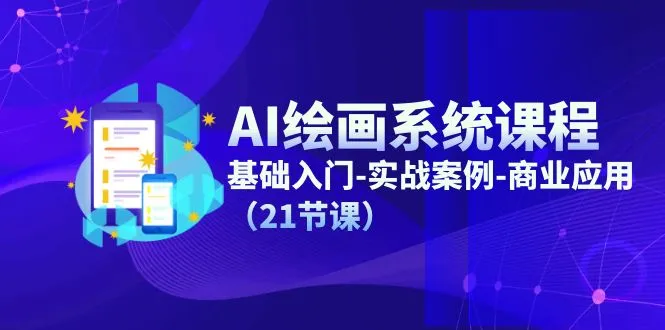 AI绘画系统课程
基础入门-实战案例-商业应用
（21节课）